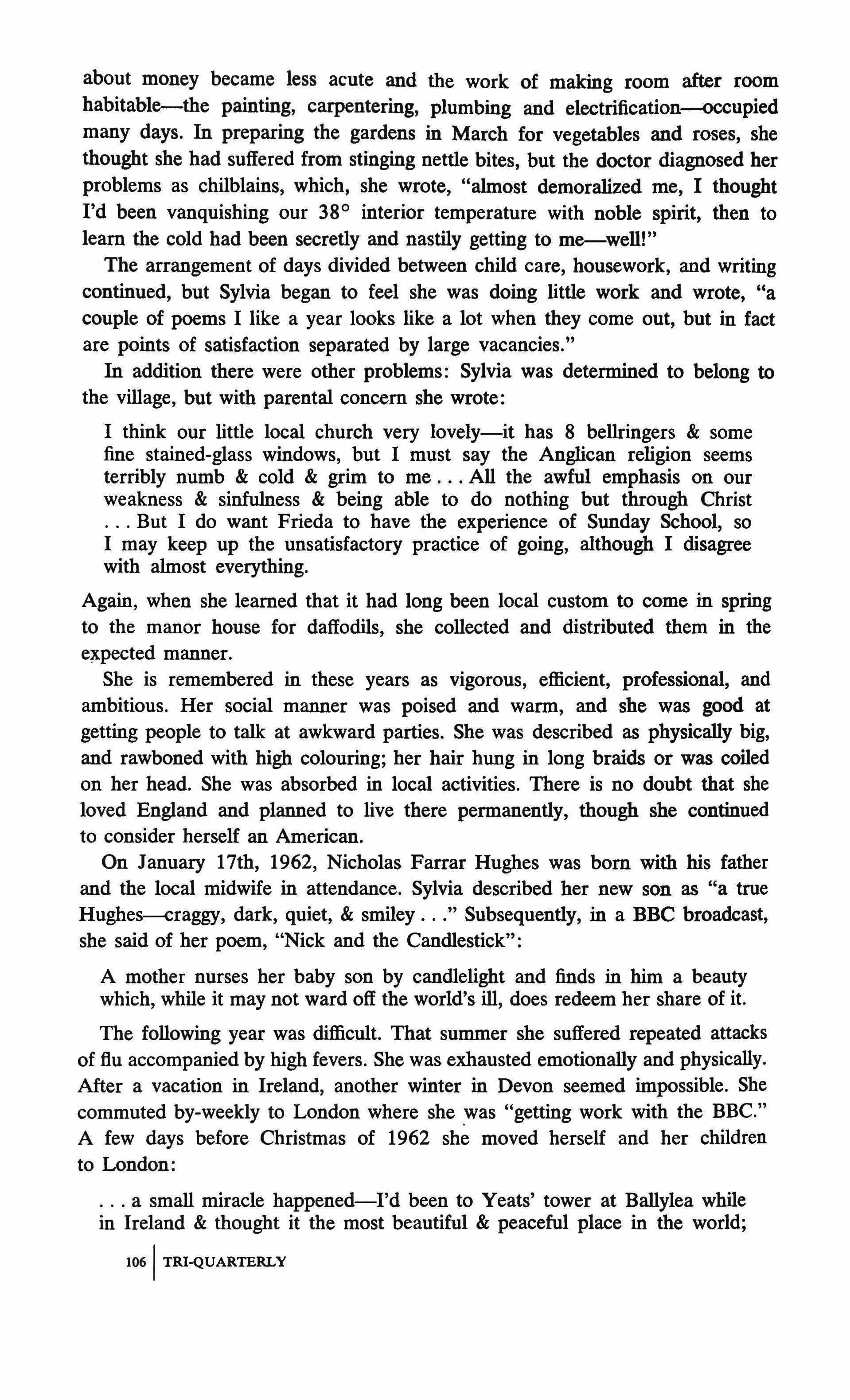 about money became less acute and the work of making room after room habitable—the painting, carpentering, plumbing and electrification—occupied many days. In preparing the gardens in March for vegetables and roses, she thought she had suffered from stinging nettle bites, but the doctor diagnosed her problems as chilblains, which, she wrote, "almost demoralized me, I thought I'd been vanquishing our 38° interior temperature with noble spirit, then to learn the cold had been secretly and nastily getting to me—well!"

The arrangement of days divided between child care, housework, and writing continued, but Sylvia began to feel she was doing little work and wrote, "a couple of poems I like a year looks like a lot when they come out, but in fact are points of satisfaction separated by large vacancies."

In addition there were other problems: Sylvia was determined to belong to the village, but with parental concern she wrote:

I think our little local church very lovely—it has 8 bellringers & some fine stained-glass windows, but I must say the Anglican religion seems terribly numb & cold & grim to me . . . All the awful emphasis on our weakness & sinfulness & being able to do nothing but through Christ . . . But I do want Frieda to have the experience of Sunday School, so I may keep up the unsatisfactory practice of going, although I disagree with almost everything.

Again, when she learned that it had long been local custom to come in spring to the manor house for daffodils, she collected and distributed them in the expected manner.

She is remembered in these years as vigorous, efficient, professional, and ambitious. Her social manner was poised and warm, and she was good at getting people to talk at awkward parties. She was described as physically big, and rawboned with high colouring; her hair hung in long braids or was coiled on her head. She was absorbed in local activities. There is no doubt that she loved England and planned to live there permanently, though she continued to consider herself an American.

On January 17th, 1962, Nicholas Farrar Hughes was born with his father and the local midwife in attendance. Sylvia described her new son as "a true Hughes—craggy, dark, quiet, & smiley . . ." Subsequently, in a BBC broadcast, she said of her poem, "Nick and the Candlestick":

A mother nurses her baby son by candlelight and finds in him a beauty which, while it may not ward off the world's ill, does redeem her share of it.

The following year was difficult. That summer she suffered repeated attacks of flu accompanied by high fevers. She was exhausted emotionally and physically. After a vacation in Ireland, another winter in Devon seemed impossible. She commuted by-weekly to London where she was "getting work with the BBC." A few days before Christmas of 1962 she moved herself and her children to London:

. . . a small miracle happened—I'd been to Yeats' tower at Ballylea while in Ireland & thought it the most beautiful & peaceful place in the world;

106 | TRI-QUARTERLY